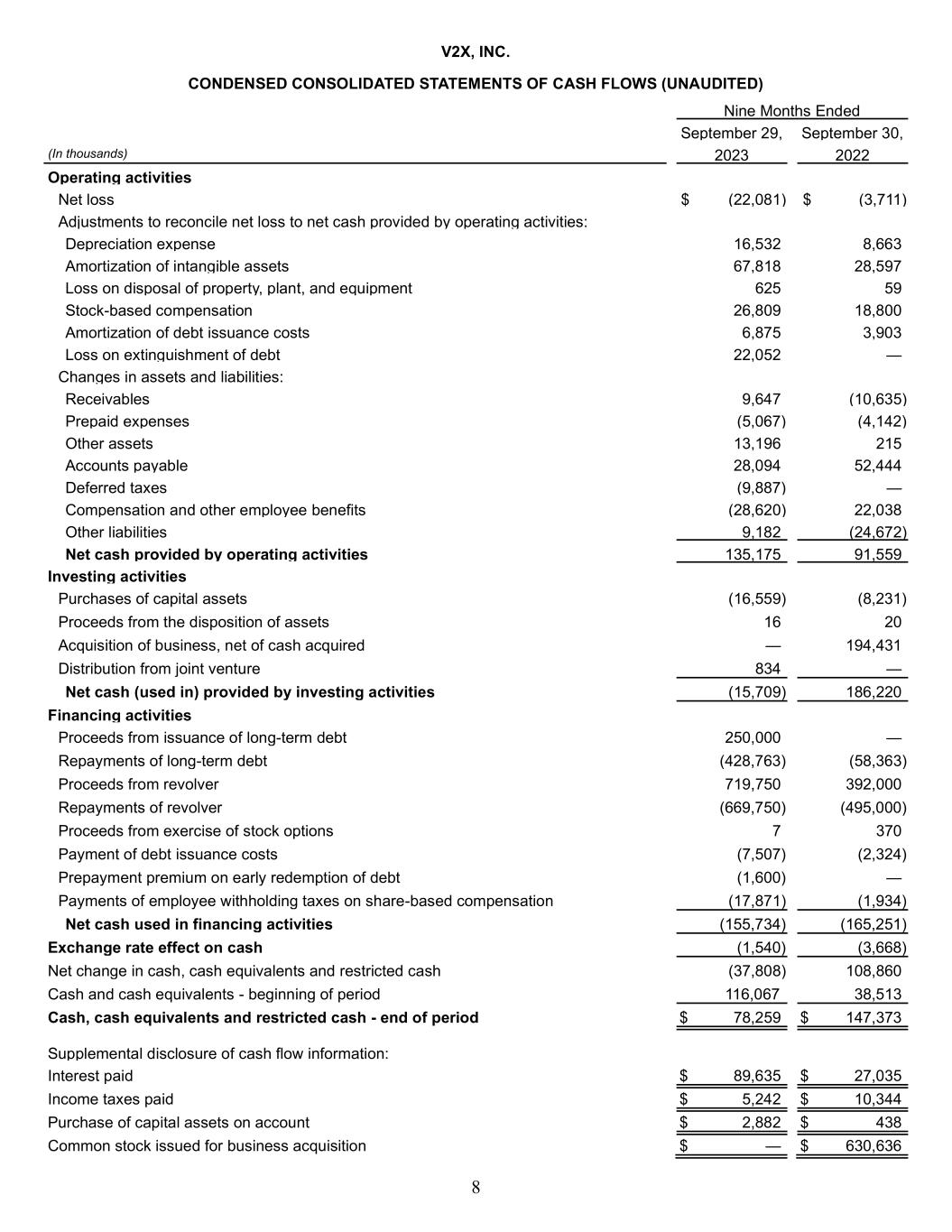 V2X, INC.

CONDENSED CONSOLIDATED STATEMENTS OF CASH FLOWS (UNAUDITED)

| (In thousands) | Nine Months Ended September 29, 2023 | Nine Months Ended September 30, 2022 |
|---|---|---|
| **Operating activities** | | |
| Net loss | $ (22,081) | $ (3,711) |
| Adjustments to reconcile net loss to net cash provided by operating activities: | | |
| Depreciation expense | 16,532 | 8,663 |
| Amortization of intangible assets | 67,818 | 28,597 |
| Loss on disposal of property, plant, and equipment | 625 | 59 |
| Stock-based compensation | 26,809 | 18,800 |
| Amortization of debt issuance costs | 6,875 | 3,903 |
| Loss on extinguishment of debt | 22,052 | — |
| Changes in assets and liabilities: | | |
| Receivables | 9,647 | (10,635) |
| Prepaid expenses | (5,067) | (4,142) |
| Other assets | 13,196 | 215 |
| Accounts payable | 28,094 | 52,444 |
| Deferred taxes | (9,887) | — |
| Compensation and other employee benefits | (28,620) | 22,038 |
| Other liabilities | 9,182 | (24,672) |
| **Net cash provided by operating activities** | 135,175 | 91,559 |
| **Investing activities** | | |
| Purchases of capital assets | (16,559) | (8,231) |
| Proceeds from the disposition of assets | 16 | 20 |
| Acquisition of business, net of cash acquired | — | 194,431 |
| Distribution from joint venture | 834 | — |
| **Net cash (used in) provided by investing activities** | (15,709) | 186,220 |
| **Financing activities** | | |
| Proceeds from issuance of long-term debt | 250,000 | — |
| Repayments of long-term debt | (428,763) | (58,363) |
| Proceeds from revolver | 719,750 | 392,000 |
| Repayments of revolver | (669,750) | (495,000) |
| Proceeds from exercise of stock options | 7 | 370 |
| Payment of debt issuance costs | (7,507) | (2,324) |
| Prepayment premium on early redemption of debt | (1,600) | — |
| Payments of employee withholding taxes on share-based compensation | (17,871) | (1,934) |
| **Net cash used in financing activities** | (155,734) | (165,251) |
| **Exchange rate effect on cash** | (1,540) | (3,668) |
| Net change in cash, cash equivalents and restricted cash | (37,808) | 108,860 |
| Cash and cash equivalents - beginning of period | 116,067 | 38,513 |
| **Cash, cash equivalents and restricted cash - end of period** | $ 78,259 | $ 147,373 |
| Supplemental disclosure of cash flow information: | | |
| Interest paid | $ 89,635 | $ 27,035 |
| Income taxes paid | $ 5,242 | $ 10,344 |
| Purchase of capital assets on account | $ 2,882 | $ 438 |
| Common stock issued for business acquisition | $ — | $ 630,636 |

8